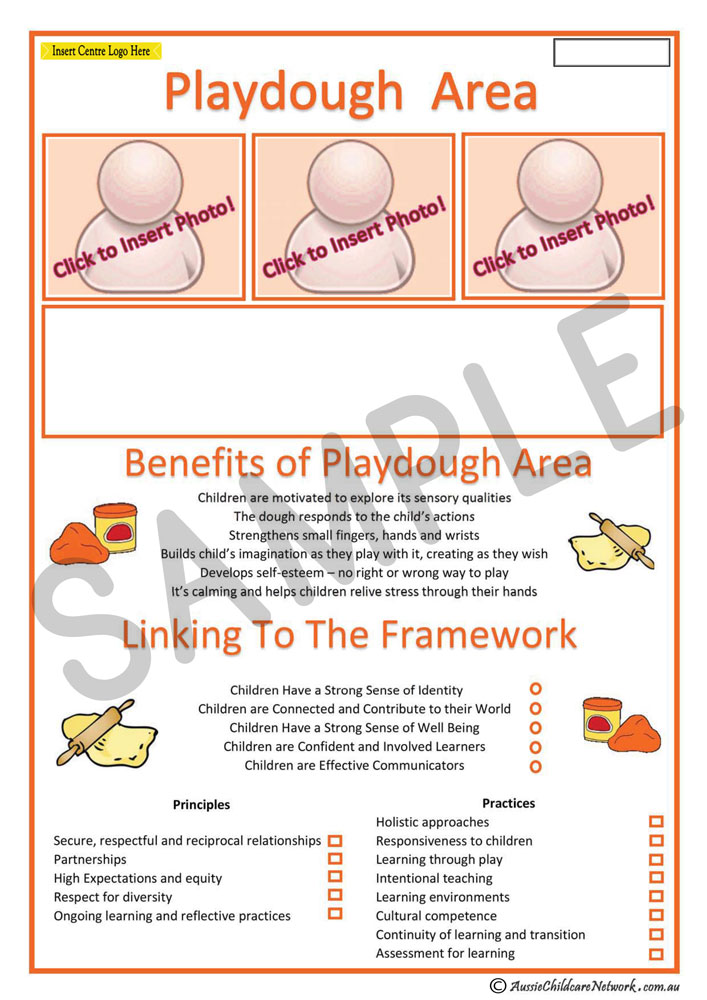 Insert Centre Logo Here

Playdough Area

Click to Insert Photo!

Click to Insert Photo!

Click to Insert Photo!

SAMPLE

Benefits of Playdough Area

Children are motivated to explore its sensory qualities
The dough responds to the child's actions
Strengthens small fingers, hands and wrists
Builds child's imagination as they play with it, creating as they wish
Develops self-esteem – no right or wrong way to play
It's calming and helps children relive stress through their hands

Linking To The Framework

Children Have a Strong Sense of Identity
Children are Connected and Contribute to their World
Children Have a Strong Sense of Well Being
Children are Confident and Involved Learners
Children are Effective Communicators

Principles

Secure, respectful and reciprocal relationships
Partnerships
High Expectations and equity
Respect for diversity
Ongoing learning and reflective practices

Practices

Holistic approaches
Responsiveness to children
Learning through play
Intentional teaching
Learning environments
Cultural competence
Continuity of learning and transition
Assessment for learning

© AussieChildcareNetwork.com.au